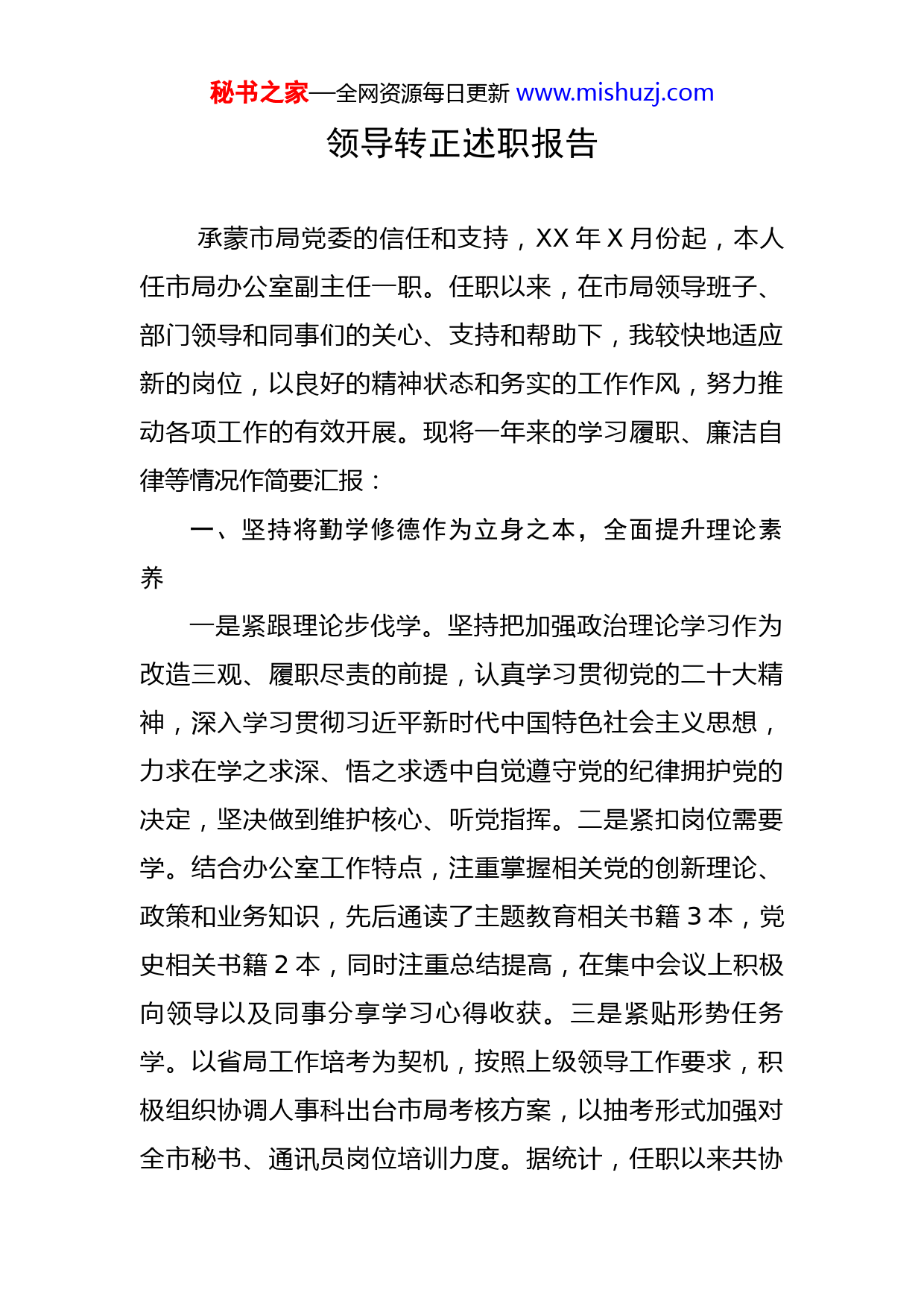 秘书之家—全网资源每日更新 www.mishuzj.com

领导转正述职报告

承蒙市局党委的信任和支持，XX 年 X 月份起，本人任市局办公室副主任一职。任职以来，在市局领导班子、部门领导和同事们的关心、支持和帮助下，我较快地适应新的岗位，以良好的精神状态和务实的工作作风，努力推动各项工作的有效开展。现将一年来的学习履职、廉洁自律等情况作简要汇报：

一、坚持将勤学修德作为立身之本，全面提升理论素养

一是紧跟理论步伐学。坚持把加强政治理论学习作为改造三观、履职尽责的前提，认真学习贯彻党的二十大精神，深入学习贯彻习近平新时代中国特色社会主义思想，力求在学之求深、悟之求透中自觉遵守党的纪律拥护党的决定，坚决做到维护核心、听党指挥。二是紧扣岗位需要学。结合办公室工作特点，注重掌握相关党的创新理论、政策和业务知识，先后通读了主题教育相关书籍 3 本，党史相关书籍 2 本，同时注重总结提高，在集中会议上积极向领导以及同事分享学习心得收获。三是紧贴形势任务学。以省局工作培考为契机，按照上级领导工作要求，积极组织协调人事科出台市局考核方案，以抽考形式加强对全市秘书、通讯员岗位培训力度。据统计，任职以来共协